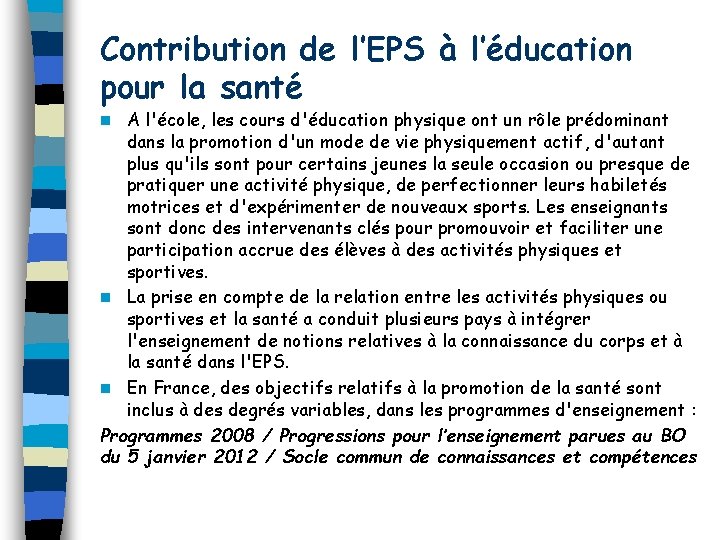 Contribution de l'EPS à l'éducation pour la santé

A l'école, les cours d'éducation physique ont un rôle prédominant dans la promotion d'un mode de vie physiquement actif, d'autant plus qu'ils sont pour certains jeunes la seule occasion ou presque de pratiquer une activité physique, de perfectionner leurs habiletés motrices et d'expérimenter de nouveaux sports. Les enseignants sont donc des intervenants clés pour promouvoir et faciliter une participation accrue des élèves à des activités physiques et sportives.

La prise en compte de la relation entre les activités physiques ou sportives et la santé a conduit plusieurs pays à intégrer l'enseignement de notions relatives à la connaissance du corps et à la santé dans l'EPS.

En France, des objectifs relatifs à la promotion de la santé sont inclus à des degrés variables, dans les programmes d'enseignement :

Programmes 2008 / Progressions pour l'enseignement parues au BO du 5 janvier 2012 / Socle commun de connaissances et compétences